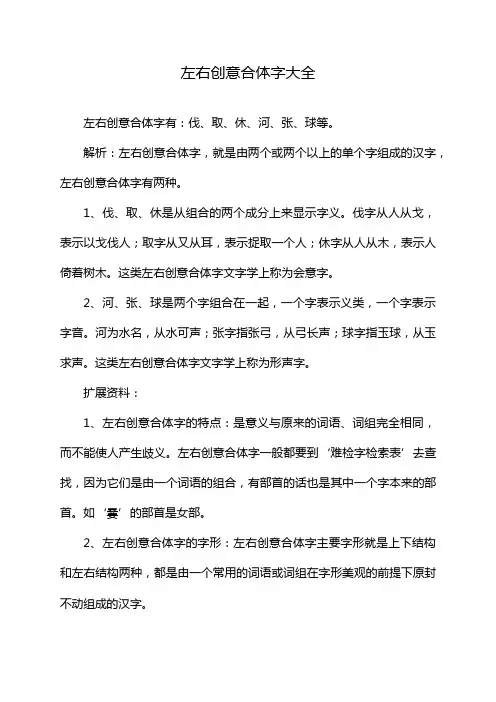 左右创意合体字大全

左右创意合体字有：伐、取、休、河、张、球等。

解析：左右创意合体字，就是由两个或两个以上的单个字组成的汉字，左右创意合体字有两种。

1、伐、取、休是从组合的两个成分上来显示字义。伐字从人从戈，表示以戈伐人；取字从又从耳，表示捉取一个人；休字从人从木，表示人倚着树木。这类左右创意合体字文字学上称为会意字。

2、河、张、球是两个字组合在一起，一个字表示义类，一个字表示字音。河为水名，从水可声；张字指张弓，从弓长声；球字指玉球，从玉求声。这类左右创意合体字文字学上称为形声字。

扩展资料：

1、左右创意合体字的特点：是意义与原来的词语、词组完全相同，而不能使人产生歧义。左右创意合体字一般都要到‘难检字检索表’去查找，因为它们是由一个词语的组合，有部首的话也是其中一个字本来的部首。如‘嫑’的部首是女部。

2、左右创意合体字的字形：左右创意合体字主要字形就是上下结构和左右结构两种，都是由一个常用的词语或词组在字形美观的前提下原封不动组成的汉字。